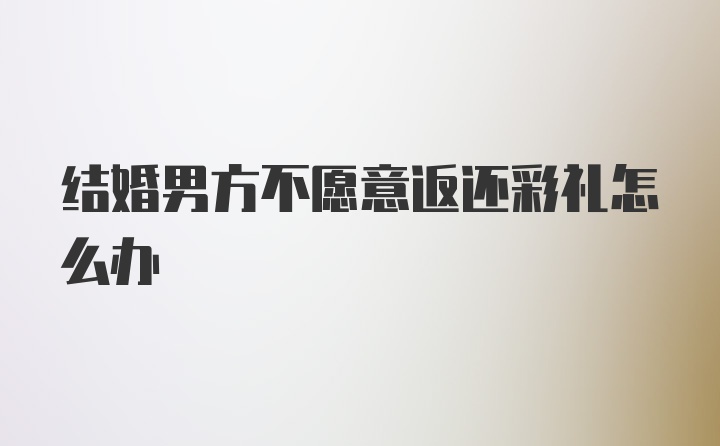 结婚男方不愿意返还彩礼怎么办